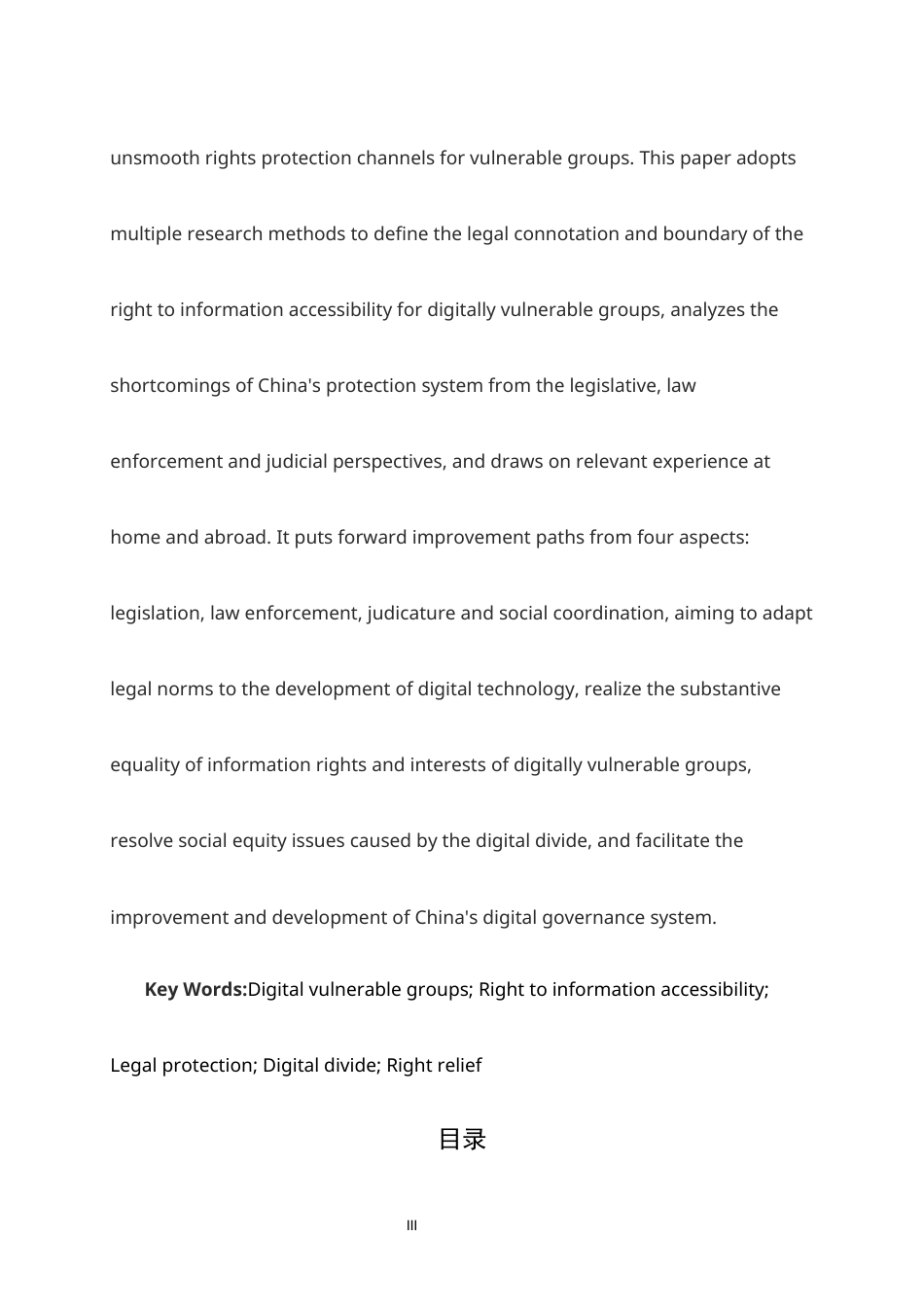 unsmooth rights protection channels for vulnerable groups. This paper adopts multiple research methods to define the legal connotation and boundary of the right to information accessibility for digitally vulnerable groups, analyzes the shortcomings of China's protection system from the legislative, law enforcement and judicial perspectives, and draws on relevant experience at home and abroad. It puts forward improvement paths from four aspects: legislation, law enforcement, judicature and social coordination, aiming to adapt legal norms to the development of digital technology, realize the substantive equality of information rights and interests of digitally vulnerable groups, resolve social equity issues caused by the digital divide, and facilitate the improvement and development of China's digital governance system.

Key Words:Digital vulnerable groups; Right to information accessibility; Legal protection; Digital divide; Right relief

目录

III